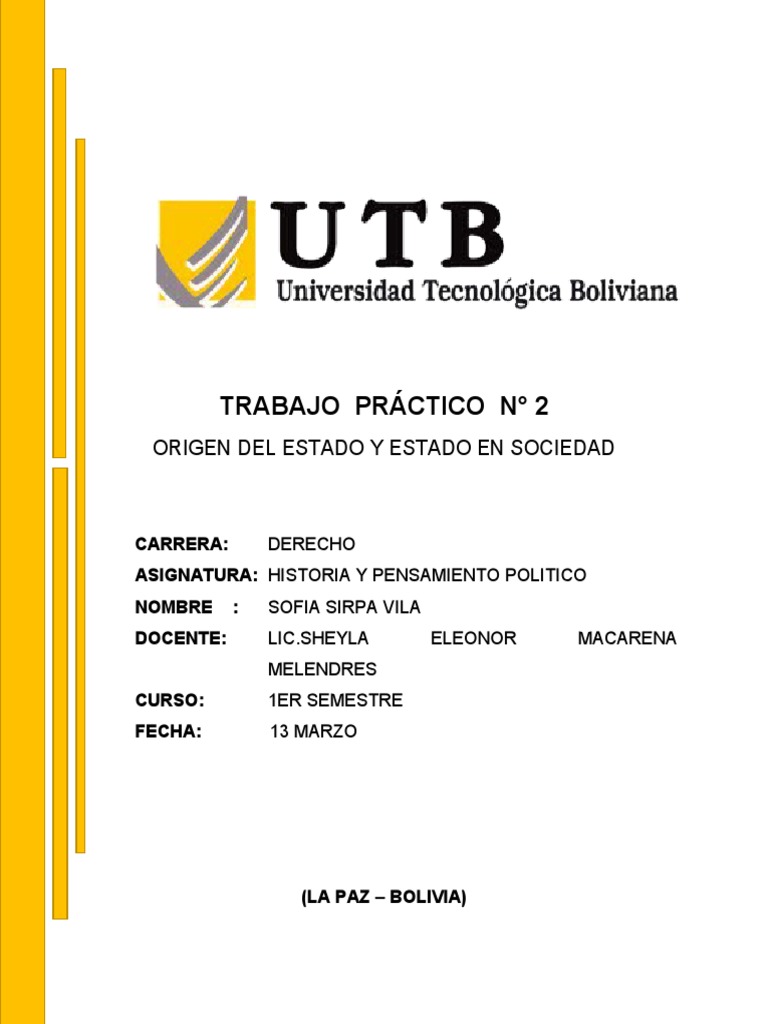 UTB
Universidad Tecnológica Boliviana

TRABAJO PRÁCTICO N° 2

ORIGEN DEL ESTADO Y ESTADO EN SOCIEDAD

CARRERA: DERECHO
ASIGNATURA: HISTORIA Y PENSAMIENTO POLITICO
NOMBRE : SOFIA SIRPA VILA
DOCENTE: LIC.SHEYLA ELEONOR MACARENA MELENDRES
CURSO: 1ER SEMESTRE
FECHA: 13 MARZO

(LA PAZ – BOLIVIA)